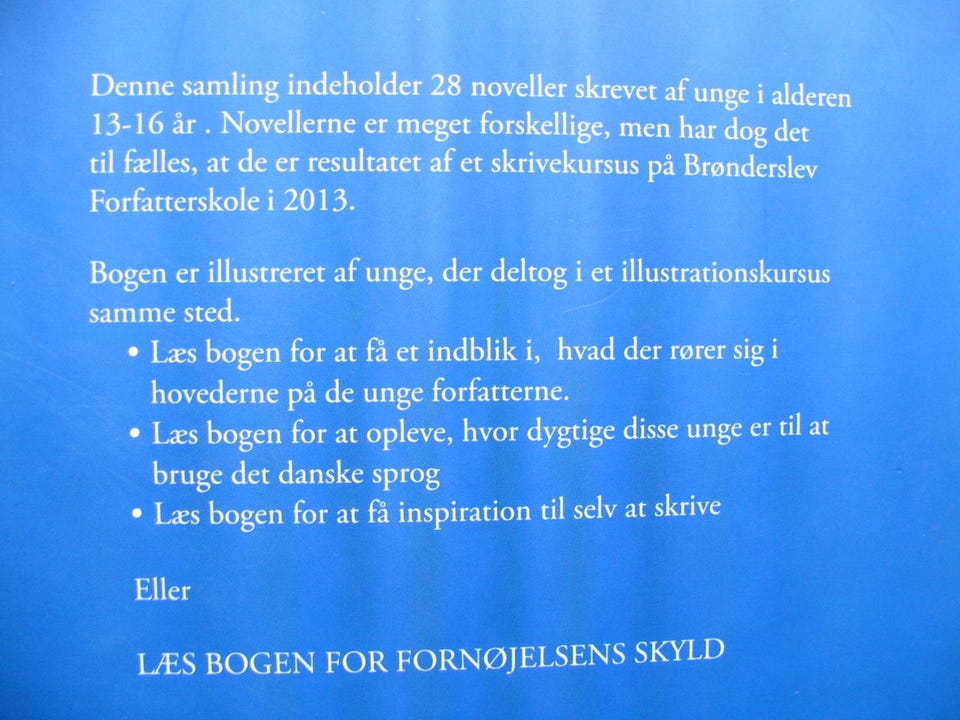 Denne samling indeholder 28 noveller skrevet af unge i alderen 13-16 år . Novellerne er meget forskellige, men har dog det til fælles, at de er resultatet af et skrivekursus på Brønderslev Forfatterskole i 2013.

Bogen er illustreret af unge, der deltog i et illustrationskursus samme sted.
• Læs bogen for at få et indblik i,  hvad der rører sig i hovederne på de unge forfatterne.
• Læs bogen for at opleve, hvor dygtige disse unge er til at bruge det danske sprog
• Læs bogen for at få inspiration til selv at skrive

Eller

LÆS BOGEN FOR FORNØJELSENS SKYLD